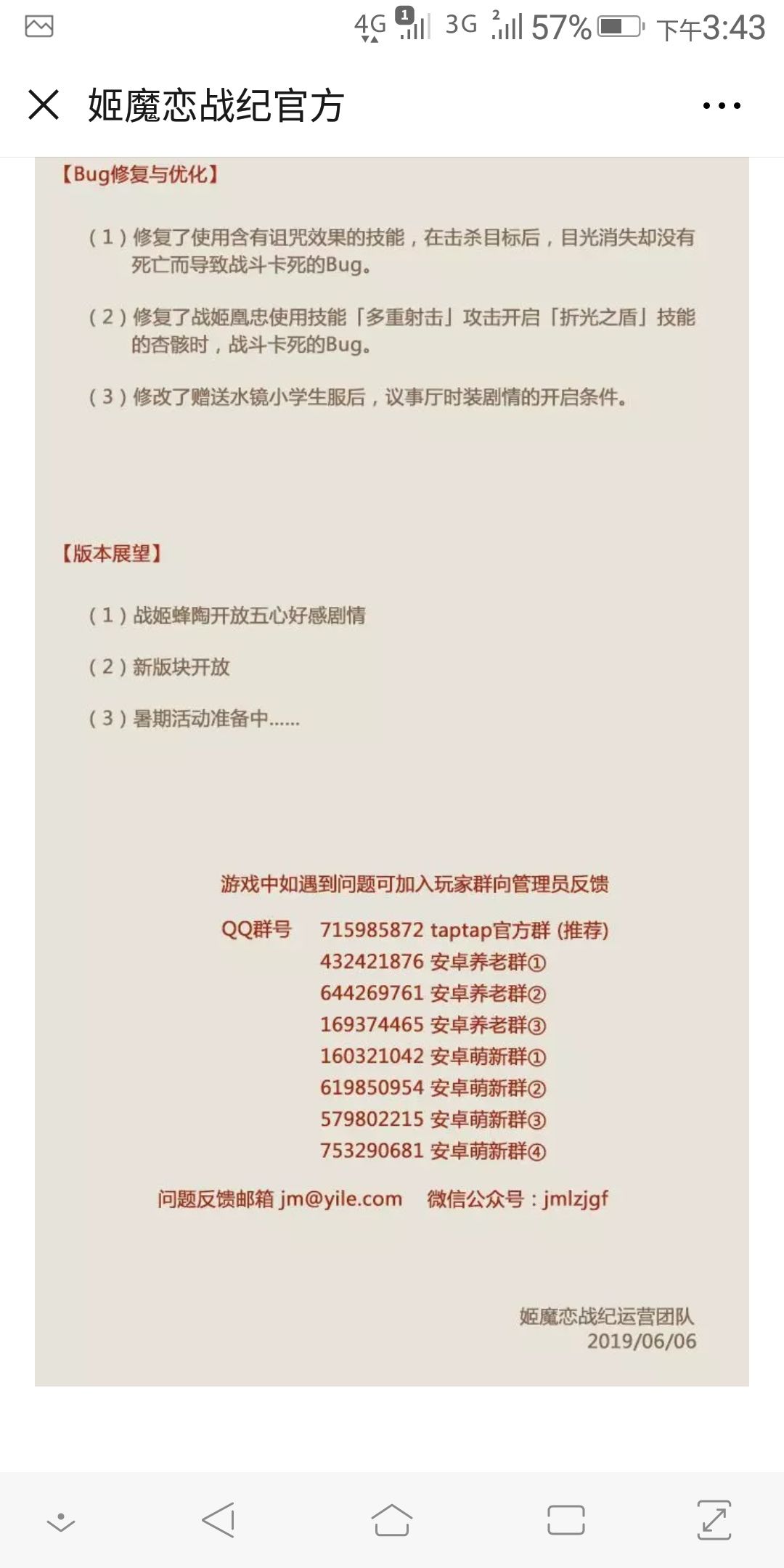 4G 1 3G 2 57% 下午3:43

姬魔恋战纪官方

【Bug修复与优化】

（1）修复了使用含有诅咒效果的技能，在击杀目标后，目光消失却没有死亡而导致战斗卡死的Bug。

（2）修复了战姬凰忠使用技能「多重射击」攻击开启「折光之盾」技能的杏骸时，战斗卡死的Bug。

（3）修改了赠送水镜小学生服后，议事厅时装剧情的开启条件。

【版本展望】

（1）战姬蜂陶开放五心好感剧情

（2）新版块开放

（3）暑期活动准备中......

游戏中如遇到问题可加入玩家群向管理员反馈

QQ群号 715985872 taptap官方群 (推荐)
432421876 安卓养老群①
644269761 安卓养老群②
169374465 安卓养老群③
160321042 安卓萌新群①
619850954 安卓萌新群②
579802215 安卓萌新群③
753290681 安卓萌新群④

问题反馈邮箱 jm@yile.com 微信公众号：jmlzjgf

姬魔恋战纪运营团队
2019/06/06